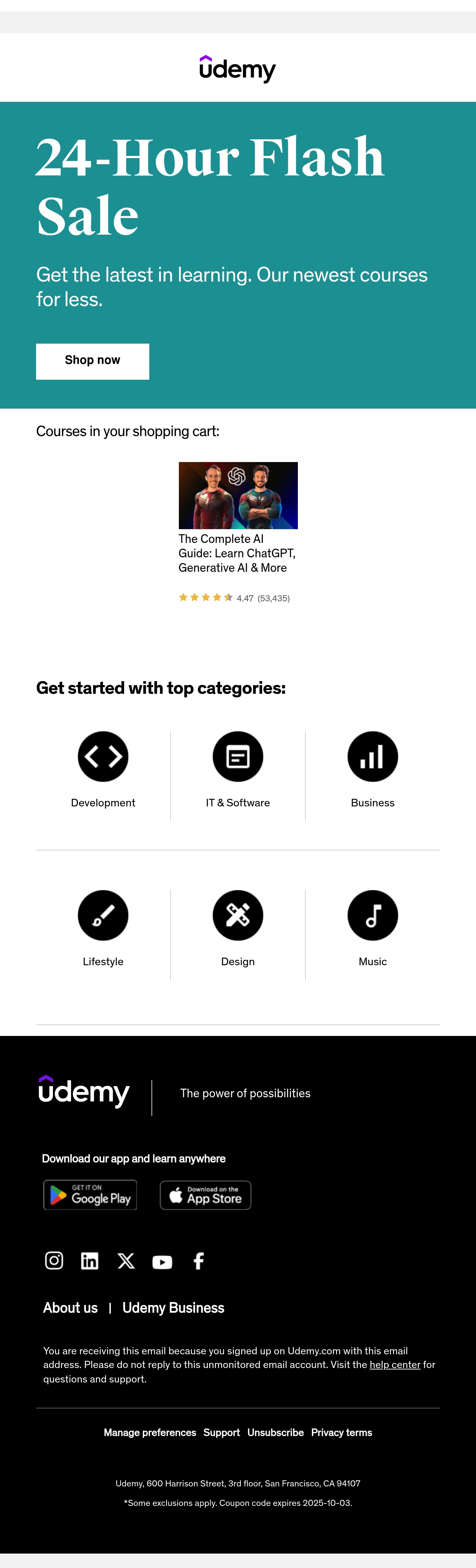 udemy

24-Hour Flash Sale

Get the latest in learning. Our newest courses for less.

Shop now

Courses in your shopping cart:

The Complete AI Guide: Learn ChatGPT, Generative AI & More

4.47 (53,435)

Get started with top categories:

Development

IT & Software

Business

Lifestyle

Design

Music

udemy

The power of possibilities

Download our app and learn anywhere

GET IT ON Google Play

Download on the App Store

About us | Udemy Business

You are receiving this email because you signed up on Udemy.com with this email address. Please do not reply to this unmonitored email account. Visit the help center for questions and support.

Manage preferences Support Unsubscribe Privacy terms

Udemy, 600 Harrison Street, 3rd floor, San Francisco, CA 94107

*Some exclusions apply. Coupon code expires 2025-10-03.